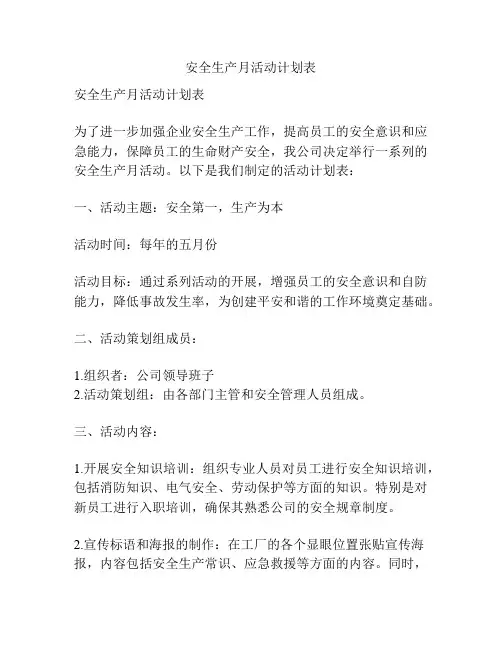 安全生产月活动计划表

安全生产月活动计划表

为了进一步加强企业安全生产工作，提高员工的安全意识和应急能力，保障员工的生命财产安全，我公司决定举行一系列的安全生产月活动。以下是我们制定的活动计划表：

一、活动主题：安全第一，生产为本

活动时间：每年的五月份

活动目标：通过系列活动的开展，增强员工的安全意识和自防能力，降低事故发生率，为创建平安和谐的工作环境奠定基础。

二、活动策划组成员：

1.组织者：公司领导班子
2.活动策划组：由各部门主管和安全管理人员组成。

三、活动内容：

1.开展安全知识培训：组织专业人员对员工进行安全知识培训，包括消防知识、电气安全、劳动保护等方面的知识。特别是对新员工进行入职培训，确保其熟悉公司的安全规章制度。

2.宣传标语和海报的制作：在工厂的各个显眼位置张贴宣传海报，内容包括安全生产常识、应急救援等方面的内容。同时，